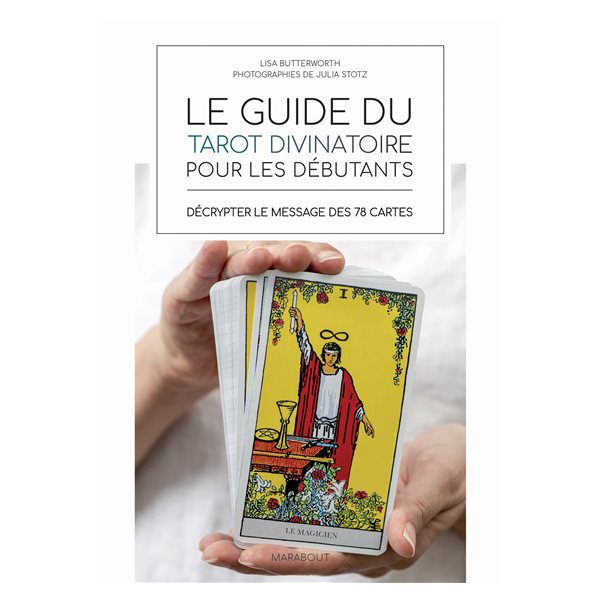 LISA BUTTERWORTH
PHOTOGRAPHIES DE JULIA STOTZ

LE GUIDE DU
TAROT DIVINATOIRE
POUR LES DÉBUTANTS

DÉCRYPTER LE MESSAGE DES 78 CARTES

I

LE MAGICIEN

MARABOUT